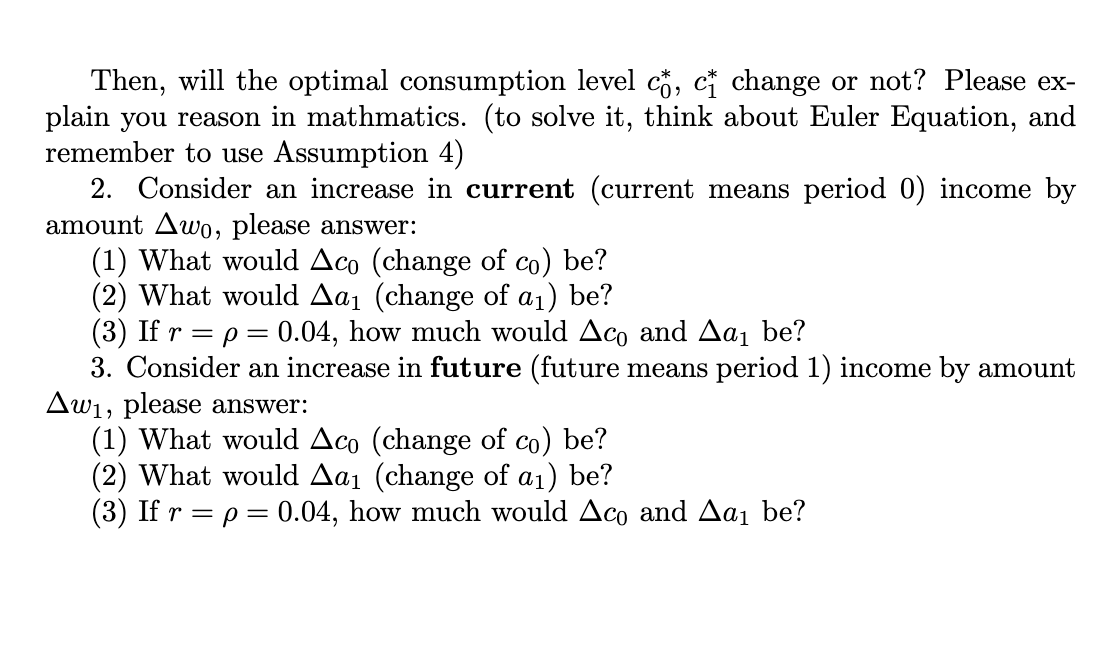 Then, will the optimal consumption level $c_0^*$, $c_1^*$ change or not? Please explain you reason in mathmatics. (to solve it, think about Euler Equation, and remember to use Assumption 4)

2. Consider an increase in **current** (current means period 0) income by amount $\Delta w_0$, please answer:

(1) What would $\Delta c_0$ (change of $c_0$) be?

(2) What would $\Delta a_1$ (change of $a_1$) be?

(3) If $r = \rho = 0.04$, how much would $\Delta c_0$ and $\Delta a_1$ be?

3. Consider an increase in **future** (future means period 1) income by amount $\Delta w_1$, please answer:

(1) What would $\Delta c_0$ (change of $c_0$) be?

(2) What would $\Delta a_1$ (change of $a_1$) be?

(3) If $r = \rho = 0.04$, how much would $\Delta c_0$ and $\Delta a_1$ be?